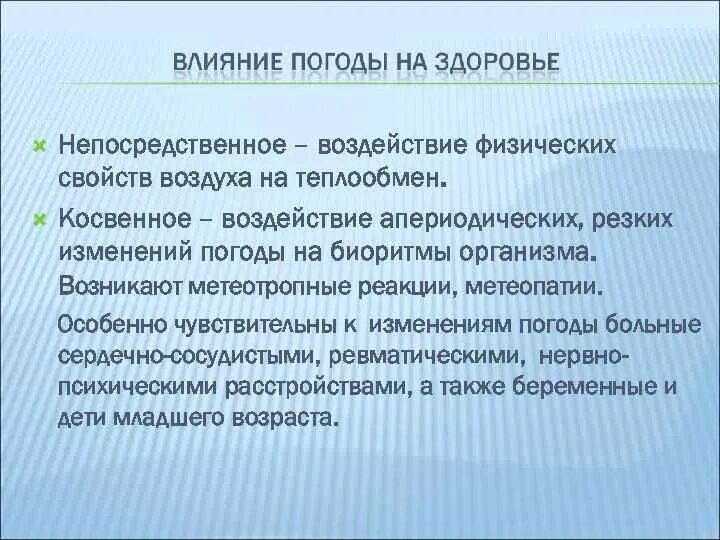 ВЛИЯНИЕ ПОГОДЫ НА ЗДОРОВЬЕ

Непосредственное – воздействие физических свойств воздуха на теплообмен.

Косвенное – воздействие апериодических, резких изменений погоды на биоритмы организма.

Возникают метеотропные реакции, метеопатии.

Особенно чувствительны к изменениям погоды больные сердечно-сосудистыми, ревматическими, нервно-психическими расстройствами, а также беременные и дети младшего возраста.